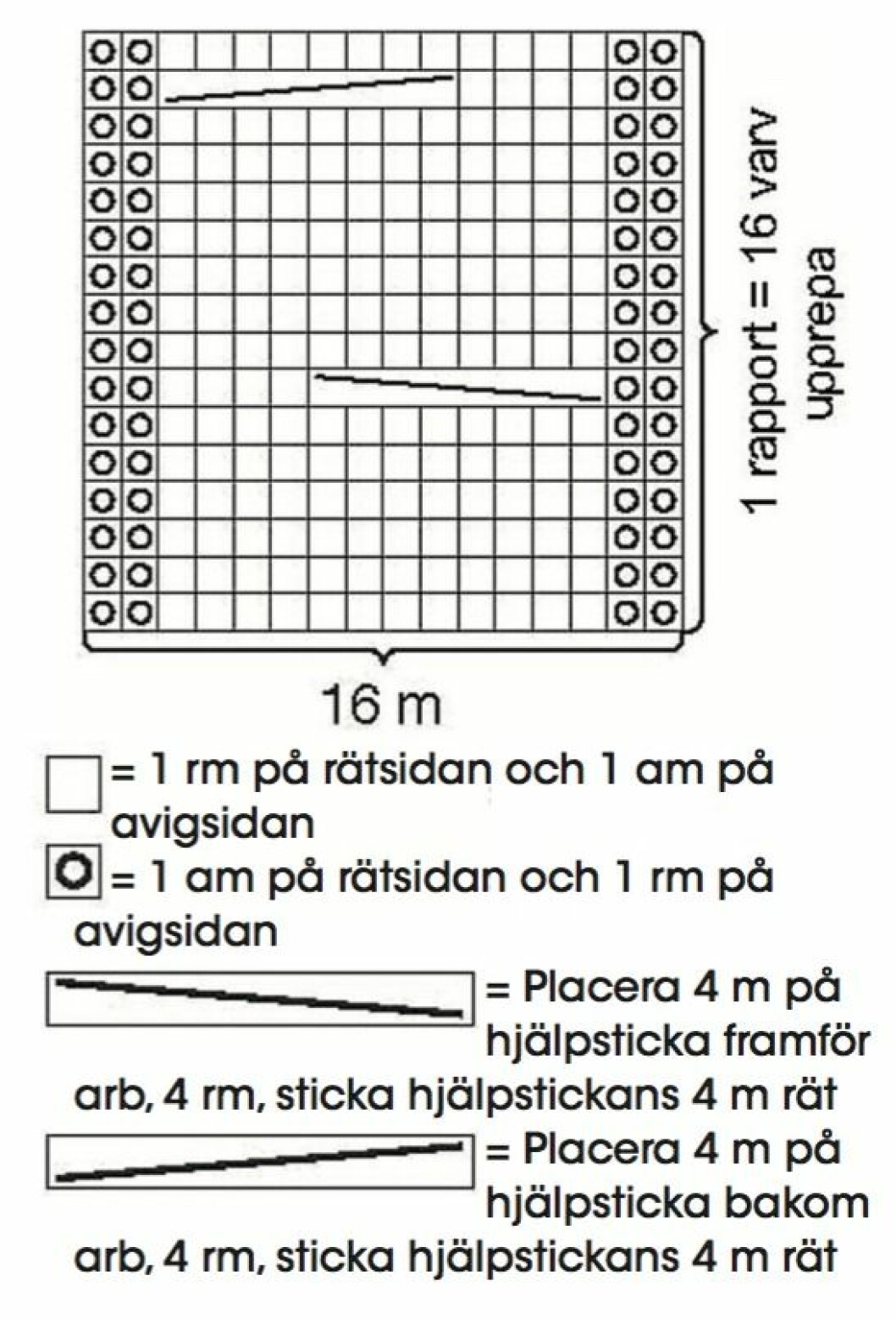 1 rapport = 16 varv upprepa

16 m

= 1 rm på rätsidan och 1 am på avigsidan

= 1 am på rätsidan och 1 rm på avigsidan

= Placera 4 m på hjälpsticka framför arb, 4 rm, sticka hjälpstickans 4 m rät

= Placera 4 m på hjälpsticka bakom arb, 4 rm, sticka hjälpstickans 4 m rät